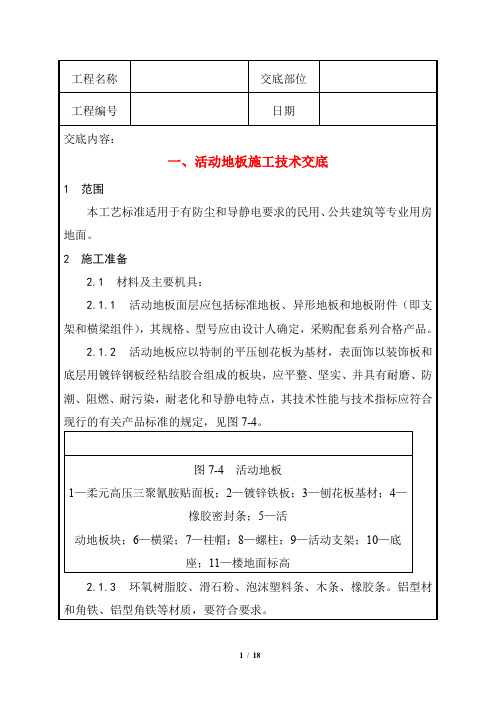 | 工程名称 |  | 交底部位 |  |
|---|---|---|---|
| 工程编号 |  | 日期 |  |

交底内容：

一、活动地板施工技术交底

1 范围

本工艺标准适用于有防尘和导静电要求的民用、公共建筑等专业用房地面。

2 施工准备

2.1 材料及主要机具：

2.1.1 活动地板面层应包括标准地板、异形地板和地板附件（即支架和横梁组件），其规格、型号应由设计人确定，采购配套系列合格产品。

2.1.2 活动地板应以特制的平压刨花板为基材，表面饰以装饰板和底层用镀锌钢板经粘结胶合组成的板块，应平整、坚实、并具有耐磨、防潮、阻燃、耐污染，耐老化和导静电特点，其技术性能与技术指标应符合现行的有关产品标准的规定，见图 7-4。

图 7-4 活动地板
1—柔元高压三聚氰胺贴面板；2—镀锌铁板；3—刨花板基材；4—橡胶密封条；5—活动地板块；6—横梁；7—柱帽；8—螺柱；9—活动支架；10—底座；11—楼地面标高

2.1.3 环氧树脂胶、滑石粉、泡沫塑料条、木条、橡胶条。铝型材和角铁、铝型角铁等材质，要符合要求。

1 / 18